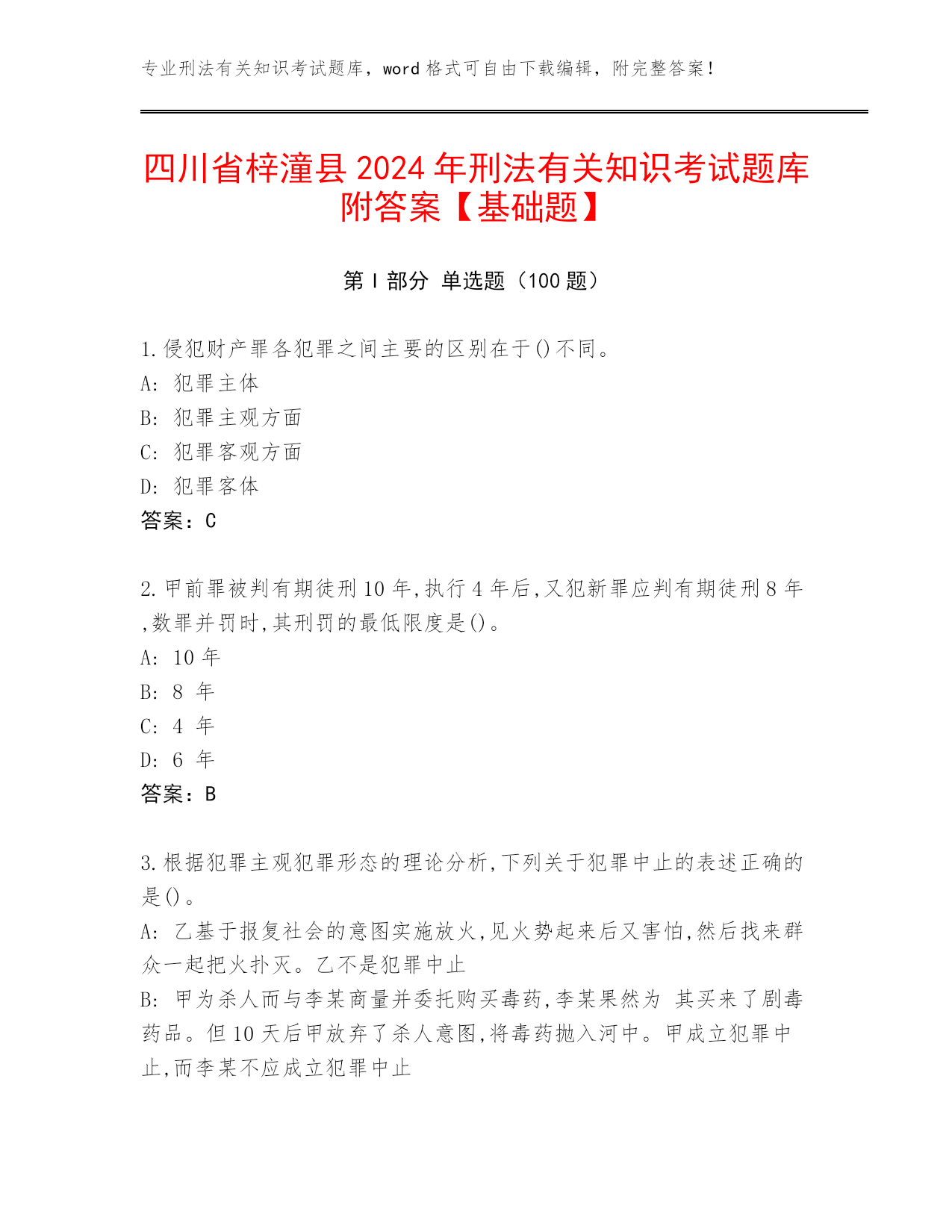 专业刑法有关知识考试题库，word 格式可自由下载编辑，附完整答案！

四川省梓潼县 2024 年刑法有关知识考试题库附答案【基础题】

第 I 部分 单选题（100 题）

1.侵犯财产罪各犯罪之间主要的区别在于()不同。
A: 犯罪主体
B: 犯罪主观方面
C: 犯罪客观方面
D: 犯罪客体
答案：C

2.甲前罪被判有期徒刑 10 年,执行 4 年后,又犯新罪应判有期徒刑 8 年,数罪并罚时,其刑罚的最低限度是()。
A: 10 年
B: 8 年
C: 4 年
D: 6 年
答案：B

3.根据犯罪主观犯罪形态的理论分析,下列关于犯罪中止的表述正确的是()。
A: 乙基于报复社会的意图实施放火,见火势起来后又害怕,然后找来群众一起把火扑灭。乙不是犯罪中止
B: 甲为杀人而与李某商量并委托购买毒药,李某果然为 其买来了剧毒药品。但 10 天后甲放弃了杀人意图,将毒药抛入河中。甲成立犯罪中止,而李某不应成立犯罪中止